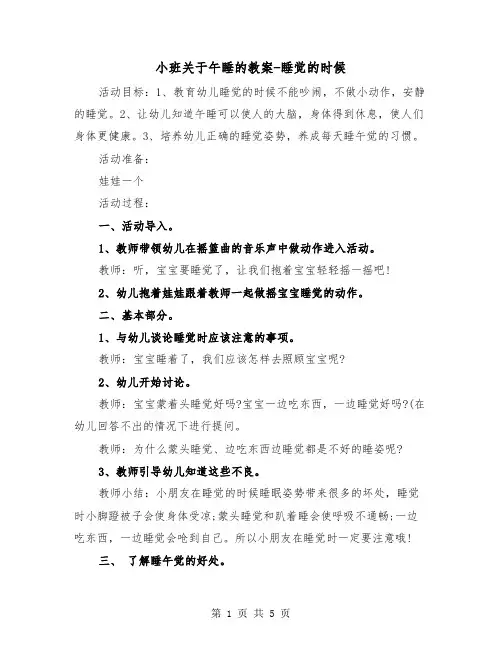 小班关于午睡的教案-睡觉的时候

活动目标：1、教育幼儿睡觉的时候不能吵闹，不做小动作，安静的睡觉。2、让幼儿知道午睡可以使人的大脑，身体得到休息，使人们身体更健康。3、培养幼儿正确的睡觉姿势，养成每天睡午觉的习惯。

活动准备：

娃娃一个

活动过程：

一、活动导入。

1、教师带领幼儿在摇篮曲的音乐声中做动作进入活动。

教师：听，宝宝要睡觉了，让我们抱着宝宝轻轻摇一摇吧！

2、幼儿抱着娃娃跟着教师一起做摇宝宝睡觉的动作。

二、基本部分。

1、与幼儿谈论睡觉时应该注意的事项。

教师：宝宝睡着了，我们应该怎样去照顾宝宝呢?

2、幼儿开始讨论。

教师：宝宝蒙着头睡觉好吗?宝宝一边吃东西，一边睡觉好吗?(在幼儿回答不出的情况下进行提问。

教师：为什么蒙头睡觉、边吃东西边睡觉都是不好的睡姿呢?

3、教师引导幼儿知道这些不良。

教师小结：小朋友在睡觉的时候睡眠姿势带来很多的坏处，睡觉时小脚蹬被子会使身体受凉;蒙头睡觉和趴着睡会使呼吸不通畅;一边吃东西，一边睡觉会呛到自己。所以小朋友在睡觉时一定要注意哦！

三、 了解睡午觉的好处。

第 1 页 共 5 页